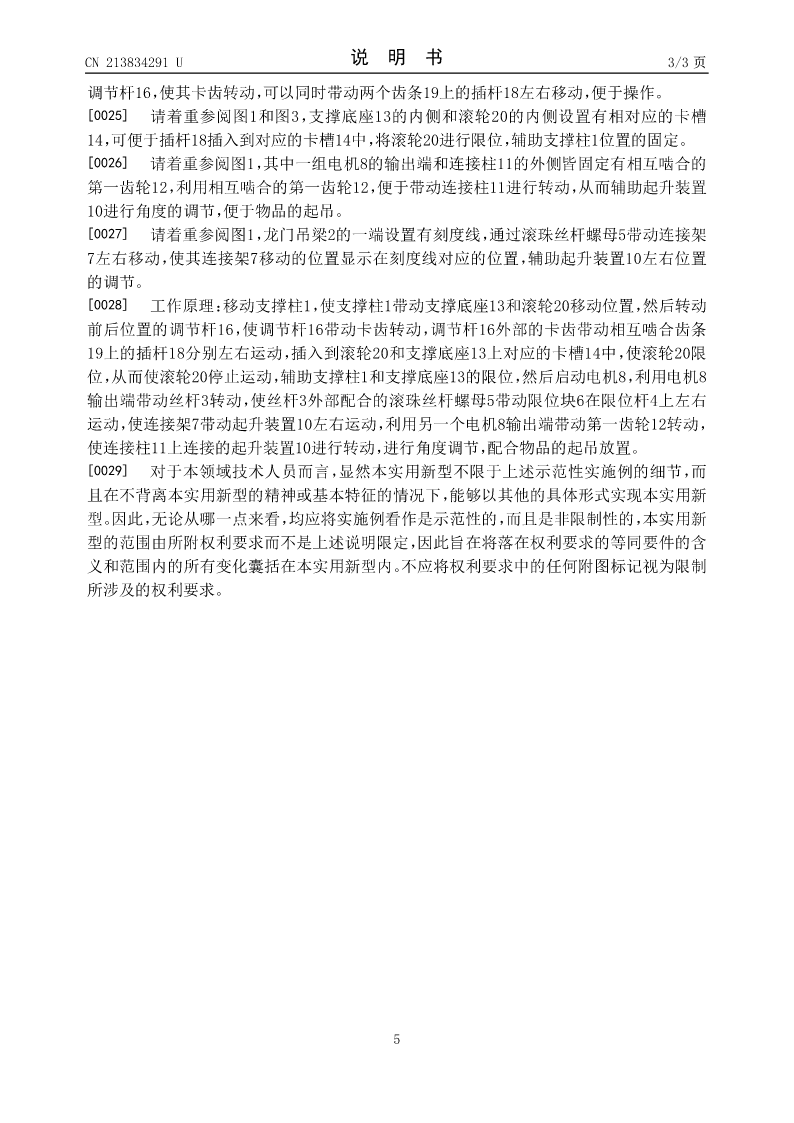 CN 213834291 U

说 明 书

3/3 页

调节杆16，使其卡齿转动，可以同时带动两个齿条19上的插杆18左右移动，便于操作。

[0025] 请着重参阅图1和图3，支撑底座13的内侧和滚轮20的内侧设置有相对应的卡槽14，可便于插杆18插入到对应的卡槽14中，将滚轮20进行限位，辅助支撑柱1位置的固定。

[0026] 请着重参阅图1，其中一组电机8的输出端和连接柱11的外侧皆固定有相互啮合的第一齿轮12，利用相互啮合的第一齿轮12，便于带动连接柱11进行转动，从而辅助起升装置10进行角度的调节，便于物品的起吊。

[0027] 请着重参阅图1，龙门吊梁2的一端设置有刻度线，通过滚珠丝杆螺母5带动连接架7左右移动，使其连接架7移动的位置显示在刻度线对应的位置，辅助起升装置10左右位置的调节。

[0028] 工作原理：移动支撑柱1，使支撑柱1带动支撑底座13和滚轮20移动位置，然后转动前后位置的调节杆16，使调节杆16带动卡齿转动，调节杆16外部的卡齿带动相互啮合齿条19上的插杆18分别左右运动，插入到滚轮20和支撑底座13上对应的卡槽14中，使滚轮20限位，从而使滚轮20停止运动，辅助支撑柱1和支撑底座13的限位，然后启动电机8，利用电机8输出端带动丝杆3转动，使丝杆3外部配合的滚珠丝杆螺母5带动限位块6在限位杆4上左右运动，使连接架7带动起升装置10左右运动，利用另一个电机8输出端带动第一齿轮12转动，使连接柱11上连接的起升装置10进行转动，进行角度调节，配合物品的起吊放置。

[0029] 对于本领域技术人员而言，显然本实用新型不限于上述示范性实施例的细节，而且在不背离本实用新型的精神或基本特征的情况下，能够以其他的具体形式实现本实用新型。因此，无论从哪一点来看，均应将实施例看作是示范性的，而且是非限制性的，本实用新型的范围由所附权利要求而不是上述说明限定，因此旨在将落在权利要求的等同要件的含义和范围内的所有变化囊括在本实用新型内。不应将权利要求中的任何附图标记视为限制所涉及的权利要求。

5